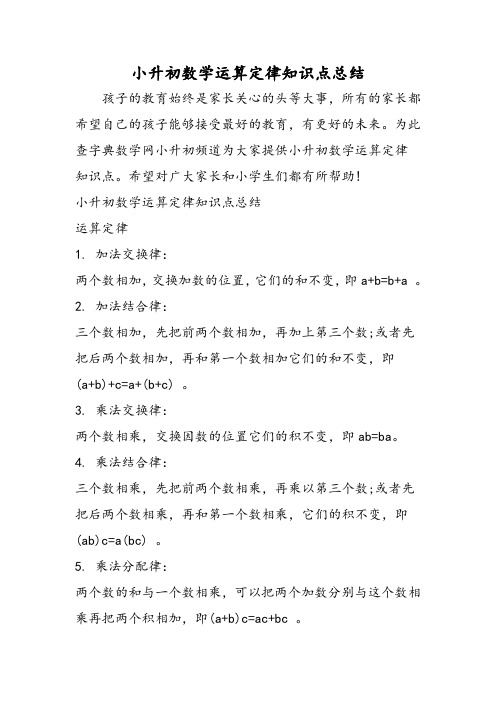 小升初数学运算定律知识点总结

孩子的教育始终是家长关心的头等大事，所有的家长都希望自己的孩子能够接受最好的教育，有更好的未来。为此查字典数学网小升初频道为大家提供小升初数学运算定律知识点。希望对广大家长和小学生们都有所帮助！

小升初数学运算定律知识点总结

运算定律

1. 加法交换律：

两个数相加，交换加数的位置，它们的和不变，即 $a+b=b+a$ 。

2. 加法结合律：

三个数相加，先把前两个数相加，再加上第三个数；或者先把后两个数相加，再和第一个数相加它们的和不变，即 $(a+b)+c=a+(b+c)$ 。

3. 乘法交换律：

两个数相乘，交换因数的位置它们的积不变，即 $ab=ba$。

4. 乘法结合律：

三个数相乘，先把前两个数相乘，再乘以第三个数；或者先把后两个数相乘，再和第一个数相乘，它们的积不变，即 $(ab)c=a(bc)$ 。

5. 乘法分配律：

两个数的和与一个数相乘，可以把两个加数分别与这个数相乘再把两个积相加，即 $(a+b)c=ac+bc$ 。